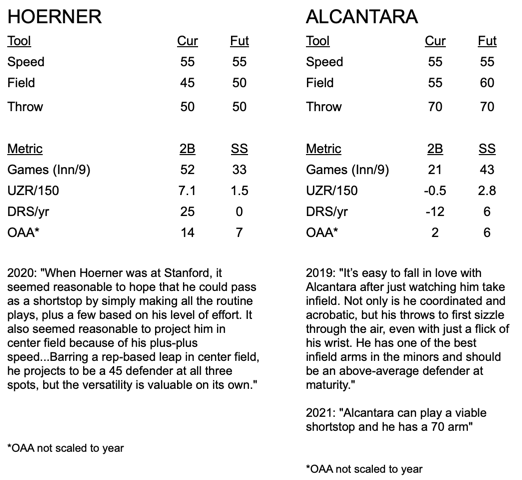 HOERNER

| Tool | Cur | Fut |
|---|---|---|
| Speed | 55 | 55 |
| Field | 45 | 50 |
| Throw | 50 | 50 |

| Metric | 2B | SS |
|---|---|---|
| Games (Inn/9) | 52 | 33 |
| UZR/150 | 7.1 | 1.5 |
| DRS/yr | 25 | 0 |
| OAA* | 14 | 7 |

2020: "When Hoerner was at Stanford, it seemed reasonable to hope that he could pass as a shortstop by simply making all the routine plays, plus a few based on his level of effort. It also seemed reasonable to project him in center field because of his plus-plus speed...Barring a rep-based leap in center field, he projects to be a 45 defender at all three spots, but the versatility is valuable on its own."

*OAA not scaled to year

ALCANTARA

| Tool | Cur | Fut |
|---|---|---|
| Speed | 55 | 55 |
| Field | 55 | 60 |
| Throw | 70 | 70 |

| Metric | 2B | SS |
|---|---|---|
| Games (Inn/9) | 21 | 43 |
| UZR/150 | -0.5 | 2.8 |
| DRS/yr | -12 | 6 |
| OAA* | 2 | 6 |

2019: "It's easy to fall in love with Alcantara after just watching him take infield. Not only is he coordinated and acrobatic, but his throws to first sizzle through the air, even with just a flick of his wrist. He has one of the best infield arms in the minors and should be an above-average defender at maturity."

2021: "Alcantara can play a viable shortstop and he has a 70 arm"

*OAA not scaled to year